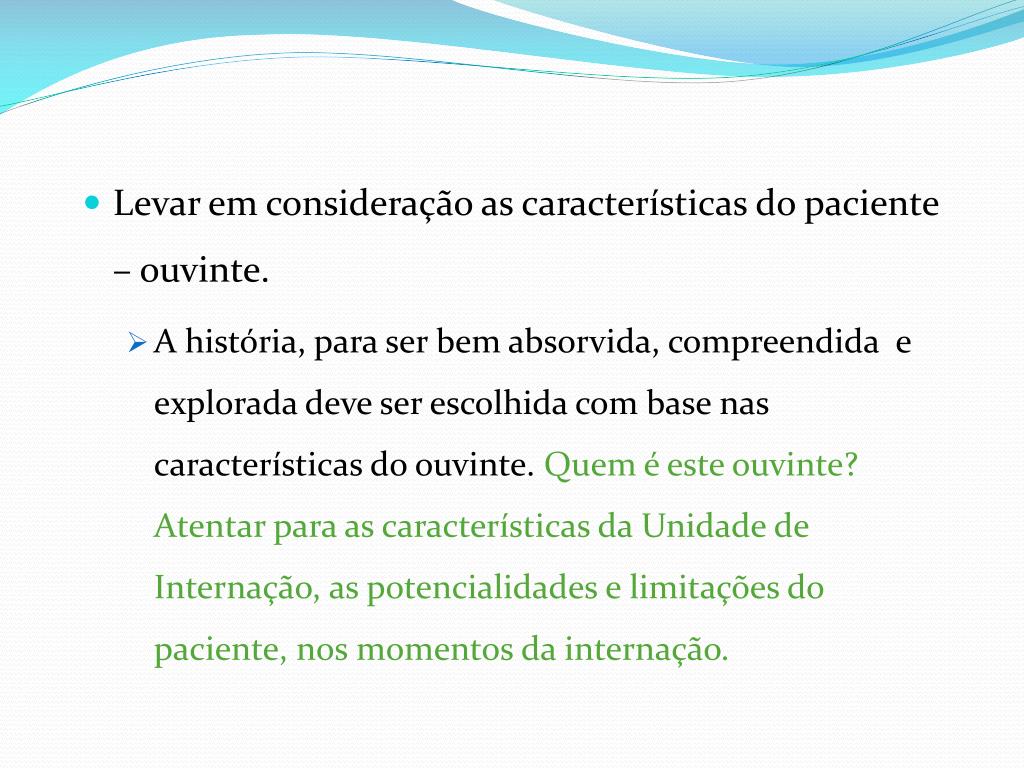 Levar em consideração as características do paciente – ouvinte.

A história, para ser bem absorvida, compreendida e explorada deve ser escolhida com base nas características do ouvinte. Quem é este ouvinte? Atentar para as características da Unidade de Internação, as potencialidades e limitações do paciente, nos momentos da internação.